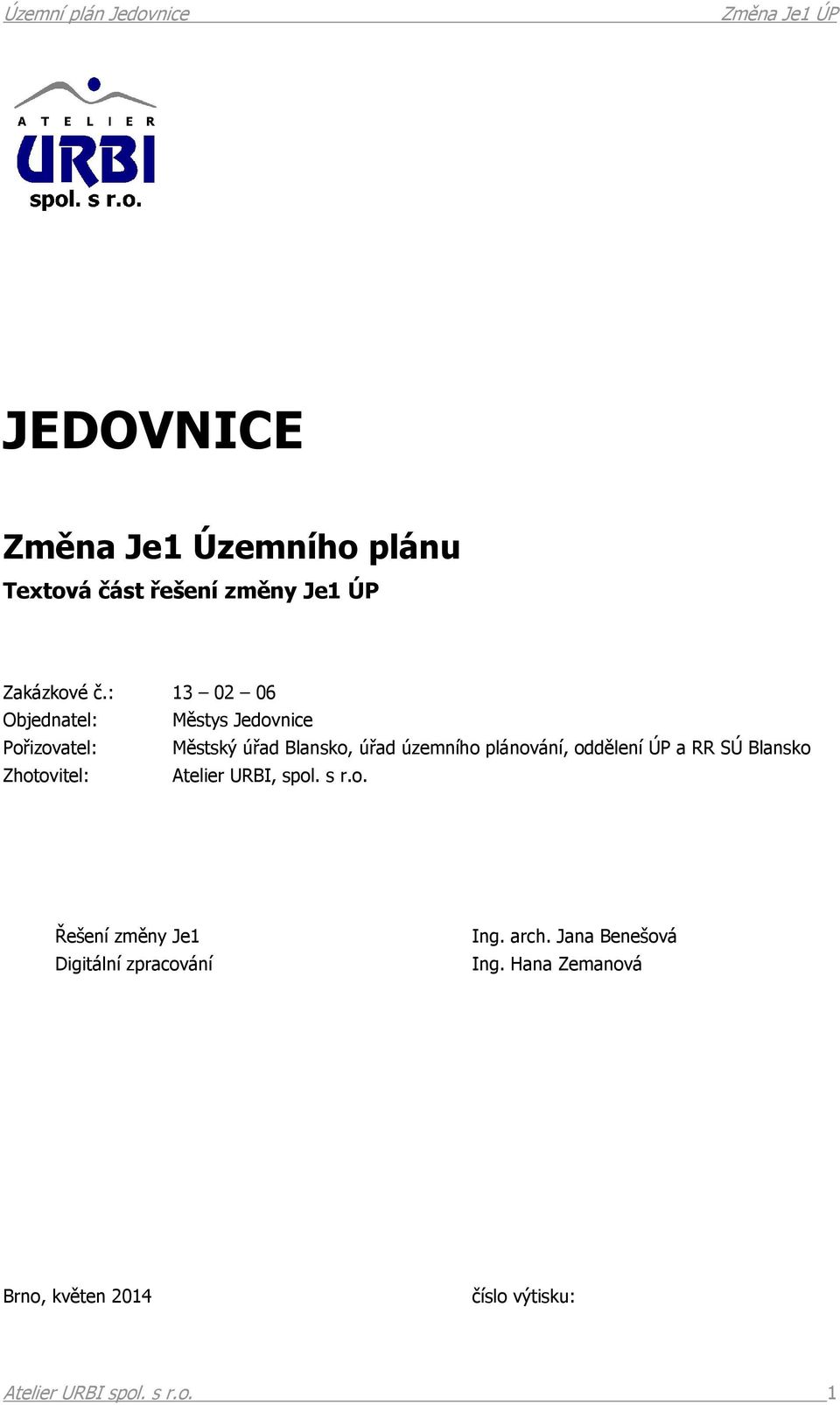 Územní plán Jedovnice Změna Je1 ÚP

ATELIER
URBI
spol. s r.o.

JEDOVNICE

Změna Je1 Územního plánu
Textová část řešení změny Je1 ÚP

Zakázkové č.: 13 – 02 – 06
Objednatel: Městys Jedovnice
Pořizovatel: Městský úřad Blansko, úřad územního plánování, oddělení ÚP a RR SÚ Blansko
Zhotovitel: Atelier URBI, spol. s r.o.

Řešení změny Je1 Ing. arch. Jana Benešová
Digitální zpracování Ing. Hana Zemanová

Brno, květen 2014 číslo výtisku:

Atelier URBI spol. s r.o. 1